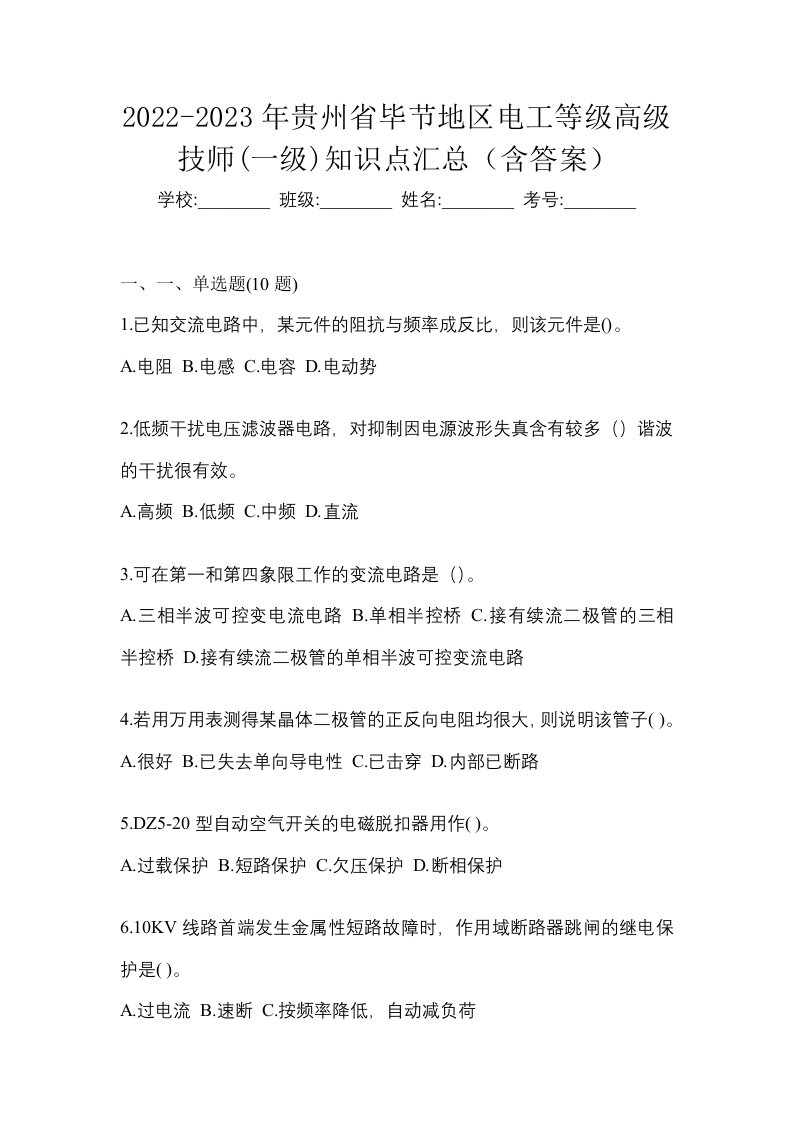 2022-2023年贵州省毕节地区电工等级高级技师(一级)知识点汇总（含答案）

学校:________ 班级:________ 姓名:________ 考号:________

一、一、单选题(10 题)

1.已知交流电路中，某元件的阻抗与频率成反比，则该元件是()。

A.电阻 B.电感 C.电容 D.电动势

2.低频干扰电压滤波器电路，对抑制因电源波形失真含有较多（）谐波的干扰很有效。

A.高频 B.低频 C.中频 D.直流

3.可在第一和第四象限工作的变流电路是（）。

A.三相半波可控变电流电路 B.单相半控桥 C.接有续流二极管的三相半控桥 D.接有续流二极管的单相半波可控变流电路

4.若用万用表测得某晶体二极管的正反向电阻均很大，则说明该管子( )。

A.很好 B.已失去单向导电性 C.已击穿 D.内部已断路

5.DZ5-20 型自动空气开关的电磁脱扣器用作( )。

A.过载保护 B.短路保护 C.欠压保护 D.断相保护

6.10KV 线路首端发生金属性短路故障时，作用域断路器跳闸的继电保护是( )。

A.过电流 B.速断 C.按频率降低，自动减负荷